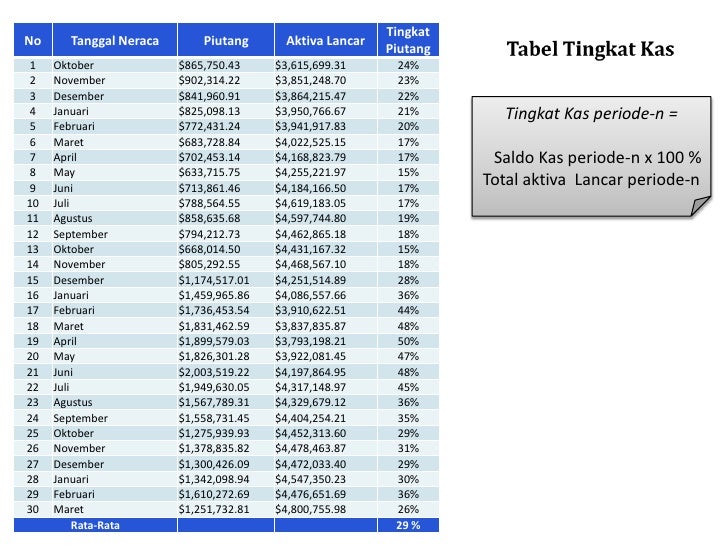 | No | Tanggal Neraca | Piutang | Aktiva Lancar | Tingkat Piutang |
|---|---|---|---|---|
| 1 | Oktober | \$865,750.43 | \$3,615,699.31 | 24% |
| 2 | November | \$902,314.22 | \$3,851,248.70 | 23% |
| 3 | Desember | \$841,960.91 | \$3,864,215.47 | 22% |
| 4 | Januari | \$825,098.13 | \$3,950,766.67 | 21% |
| 5 | Februari | \$772,431.24 | \$3,941,917.83 | 20% |
| 6 | Maret | \$683,728.84 | \$4,022,525.15 | 17% |
| 7 | April | \$702,453.14 | \$4,168,823.79 | 17% |
| 8 | May | \$633,715.75 | \$4,255,221.97 | 15% |
| 9 | Juni | \$713,861.46 | \$4,184,166.50 | 17% |
| 10 | Juli | \$788,564.55 | \$4,619,183.05 | 17% |
| 11 | Agustus | \$858,635.68 | \$4,597,744.80 | 19% |
| 12 | September | \$794,212.73 | \$4,462,865.18 | 18% |
| 13 | Oktober | \$668,014.50 | \$4,431,167.32 | 15% |
| 14 | November | \$805,292.55 | \$4,468,567.10 | 18% |
| 15 | Desember | \$1,174,517.01 | \$4,251,514.89 | 28% |
| 16 | Januari | \$1,459,965.86 | \$4,086,557.66 | 36% |
| 17 | Februari | \$1,736,453.54 | \$3,910,622.51 | 44% |
| 18 | Maret | \$1,831,462.59 | \$3,837,835.87 | 48% |
| 19 | April | \$1,899,579.03 | \$3,793,198.21 | 50% |
| 20 | May | \$1,826,301.28 | \$3,922,081.45 | 47% |
| 21 | Juni | \$2,003,519.22 | \$4,197,864.95 | 48% |
| 22 | Juli | \$1,949,630.05 | \$4,317,148.97 | 45% |
| 23 | Agustus | \$1,567,789.31 | \$4,329,679.12 | 36% |
| 24 | September | \$1,558,731.45 | \$4,404,254.21 | 35% |
| 25 | Oktober | \$1,275,939.93 | \$4,452,313.60 | 29% |
| 26 | November | \$1,378,835.82 | \$4,478,463.87 | 31% |
| 27 | Desember | \$1,300,426.09 | \$4,472,033.40 | 29% |
| 28 | Januari | \$1,342,098.94 | \$4,547,350.23 | 30% |
| 29 | Februari | \$1,610,272.69 | \$4,476,651.69 | 36% |
| 30 | Maret | \$1,251,732.81 | \$4,800,755.98 | 26% |
| Rata-Rata | | | | 29 % |

Tabel Tingkat Kas

Tingkat Kas periode-n =

Saldo Kas periode-n x 100 %
Total aktiva Lancar periode-n